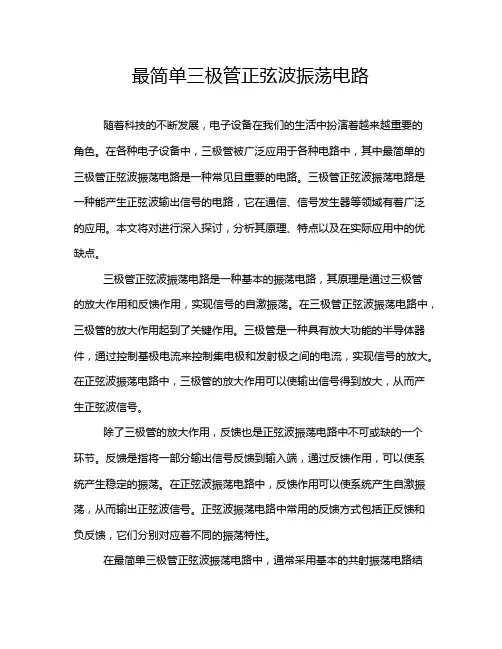 最简单三极管正弦波振荡电路

随着科技的不断发展，电子设备在我们的生活中扮演着越来越重要的角色。在各种电子设备中，三极管被广泛应用于各种电路中，其中最简单的三极管正弦波振荡电路是一种常见且重要的电路。三极管正弦波振荡电路是一种能产生正弦波输出信号的电路，它在通信、信号发生器等领域有着广泛的应用。本文将对进行深入探讨，分析其原理、特点以及在实际应用中的优缺点。

三极管正弦波振荡电路是一种基本的振荡电路，其原理是通过三极管的放大作用和反馈作用，实现信号的自激振荡。在三极管正弦波振荡电路中，三极管的放大作用起到了关键作用。三极管是一种具有放大功能的半导体器件，通过控制基极电流来控制集电极和发射极之间的电流，实现信号的放大。在正弦波振荡电路中，三极管的放大作用可以使输出信号得到放大，从而产生正弦波信号。

除了三极管的放大作用，反馈也是正弦波振荡电路中不可或缺的一个环节。反馈是指将一部分输出信号反馈到输入端，通过反馈作用，可以使系统产生稳定的振荡。在正弦波振荡电路中，反馈作用可以使系统产生自激振荡，从而输出正弦波信号。正弦波振荡电路中常用的反馈方式包括正反馈和负反馈，它们分别对应着不同的振荡特性。

在最简单三极管正弦波振荡电路中，通常采用基本的共射振荡电路结